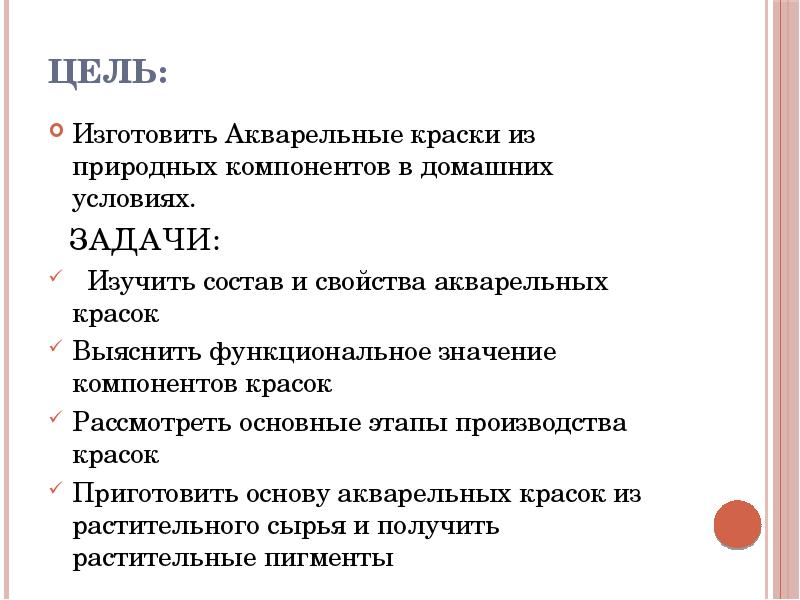 ЦЕЛЬ:

Изготовить Акварельные краски из природных компонентов в домашних условиях.

ЗАДАЧИ:

Изучить состав и свойства акварельных красок

Выяснить функциональное значение компонентов красок

Рассмотреть основные этапы производства красок

Приготовить основу акварельных красок из растительного сырья и получить растительные пигменты